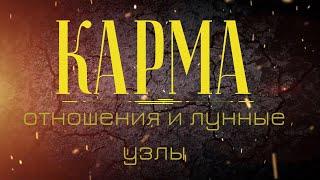 КАРМА

отношения и лунные узлы